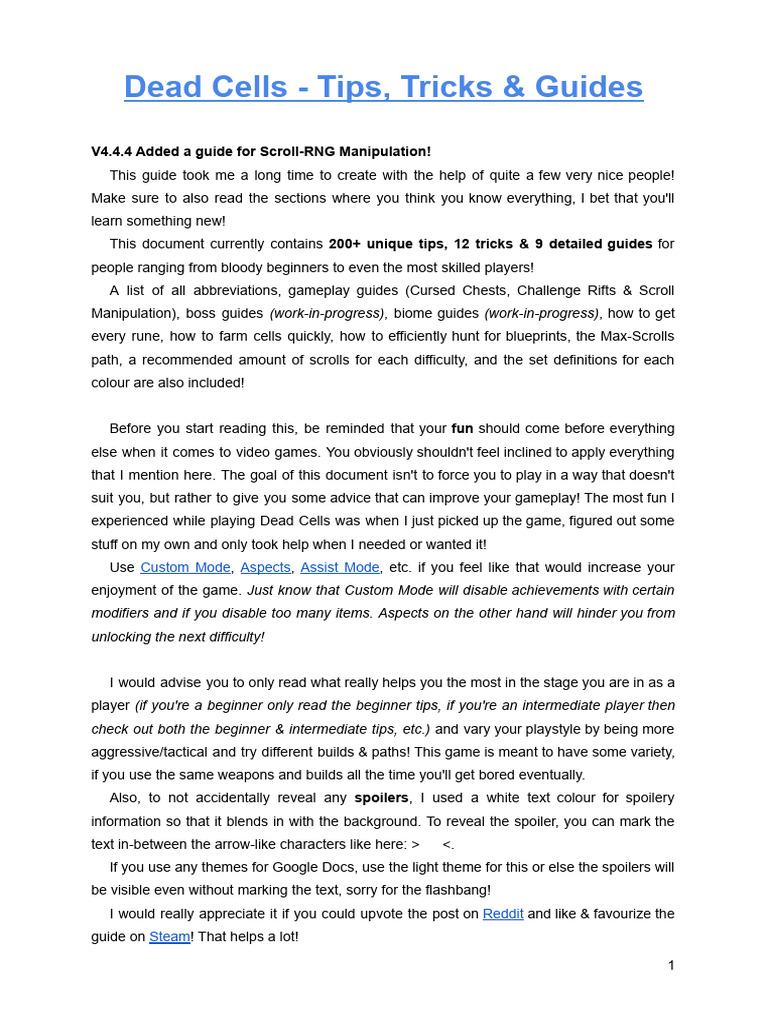 Dead Cells - Tips, Tricks & Guides

V4.4.4 Added a guide for Scroll-RNG Manipulation!

This guide took me a long time to create with the help of quite a few very nice people! Make sure to also read the sections where you think you know everything, I bet that you'll learn something new!

This document currently contains 200+ unique tips, 12 tricks & 9 detailed guides for people ranging from bloody beginners to even the most skilled players!

A list of all abbreviations, gameplay guides (Cursed Chests, Challenge Rifts & Scroll Manipulation), boss guides (work-in-progress), biome guides (work-in-progress), how to get every rune, how to farm cells quickly, how to efficiently hunt for blueprints, the Max-Scrolls path, a recommended amount of scrolls for each difficulty, and the set definitions for each colour are also included!

Before you start reading this, be reminded that your fun should come before everything else when it comes to video games. You obviously shouldn't feel inclined to apply everything that I mention here. The goal of this document isn't to force you to play in a way that doesn't suit you, but rather to give you some advice that can improve your gameplay! The most fun I experienced while playing Dead Cells was when I just picked up the game, figured out some stuff on my own and only took help when I needed or wanted it!

Use Custom Mode, Aspects, Assist Mode, etc. if you feel like that would increase your enjoyment of the game. Just know that Custom Mode will disable achievements with certain modifiers and if you disable too many items. Aspects on the other hand will hinder you from unlocking the next difficulty!

I would advise you to only read what really helps you the most in the stage you are in as a player (if you're a beginner only read the beginner tips, if you're an intermediate player then check out both the beginner & intermediate tips, etc.) and vary your playstyle by being more aggressive/tactical and try different builds & paths! This game is meant to have some variety, if you use the same weapons and builds all the time you'll get bored eventually.

Also, to not accidentally reveal any spoilers, I used a white text colour for spoilery information so that it blends in with the background. To reveal the spoiler, you can mark the text in-between the arrow-like characters like here: > <.

If you use any themes for Google Docs, use the light theme for this or else the spoilers will be visible even without marking the text, sorry for the flashbang!

I would really appreciate it if you could upvote the post on Reddit and like & favourize the guide on Steam! That helps a lot!

1